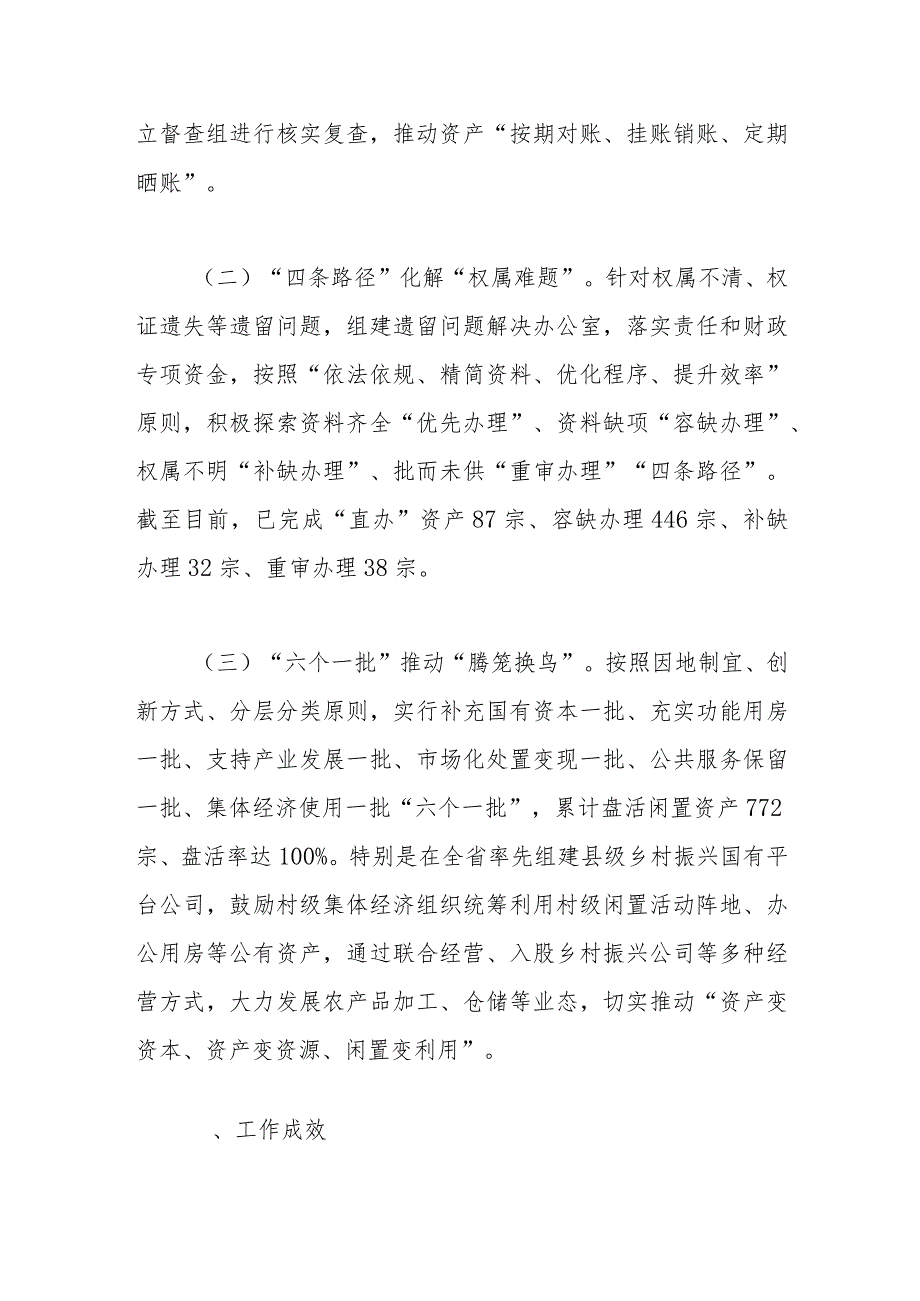 立督查组进行核实复查，推动资产“按期对账、挂账销账、定期晒账”。

（二）“四条路径”化解“权属难题”。针对权属不清、权证遗失等遗留问题，组建遗留问题解决办公室，落实责任和财政专项资金，按照“依法依规、精简资料、优化程序、提升效率”原则，积极探索资料齐全“优先办理”、资料缺项“容缺办理”、权属不明“补缺办理”、批而未供“重审办理”“四条路径”。截至目前，已完成“直办”资产87宗、容缺办理446宗、补缺办理32宗、重审办理38宗。

（三）“六个一批”推动“腾笼换鸟”。按照因地制宜、创新方式、分层分类原则，实行补充国有资本一批、充实功能用房一批、支持产业发展一批、市场化处置变现一批、公共服务保留一批、集体经济使用一批“六个一批”，累计盘活闲置资产772宗、盘活率达100%。特别是在全省率先组建县级乡村振兴国有平台公司，鼓励村级集体经济组织统筹利用村级闲置活动阵地、办公用房等公有资产，通过联合经营、入股乡村振兴公司等多种经营方式，大力发展农产品加工、仓储等业态，切实推动“资产变资本、资产变资源、闲置变利用”。

、工作成效